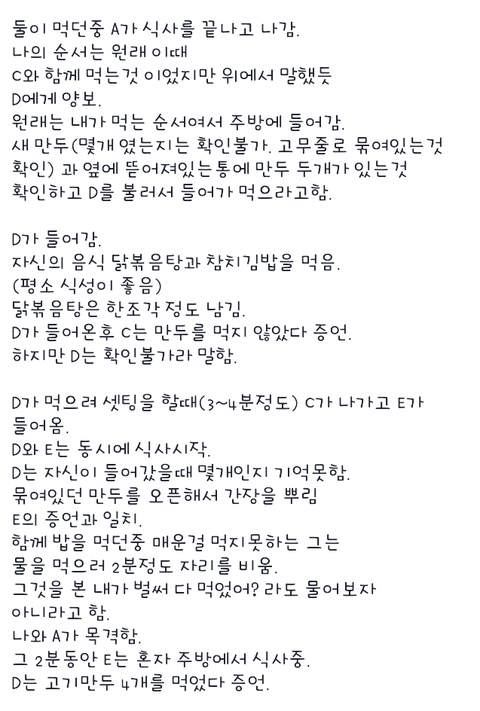 둘이 먹던중 A가 식사를 끝나고 나감.
나의 순서는 원래 이때
C와 함께 먹는것 이었지만 위에서 말했듯
D에게 양보.
원래는 내가 먹는 순서여서 주방에 들어감.
새 만두(몇개 였는지는 확인불가. 고무줄로 묶여있는것 확인) 과 옆에 뜯어져있는 통에 만두 두개가 있는것 확인하고 D를 불러서 들어가 먹으라고함.

D가 들어감.
자신의 음식 닭볶음탕과 참치김밥을 먹음.
(평소 식성이 좋음)
닭볶음탕은 한조각 정도 남김.
D가 들어온후 C는 만두를 먹지 않았다 증언.
하지만 D는 확인불가라 말함.

D가 먹으려 셋팅을 할때(3~4분정도) C가 나가고 E가 들어옴.
D와 E는 동시에 식사시작.
D는 자신이 들어갔을때 몇개인지 기억못함.
묶여있던 만두를 오픈해서 간장을 뿌림
E의 증언과 일치.
함께 밥을 먹던중 매운걸 먹지못하는 그는
물을 먹으러 2분정도 자리를 비움.
그것을 본 내가 벌써 다 먹었어? 라도 물어보자
아니라고 함.
나와 A가 목격함.
그 2분동안 E는 혼자 주방에서 식사중.
D는 고기만두 4개를 먹었다 증언.